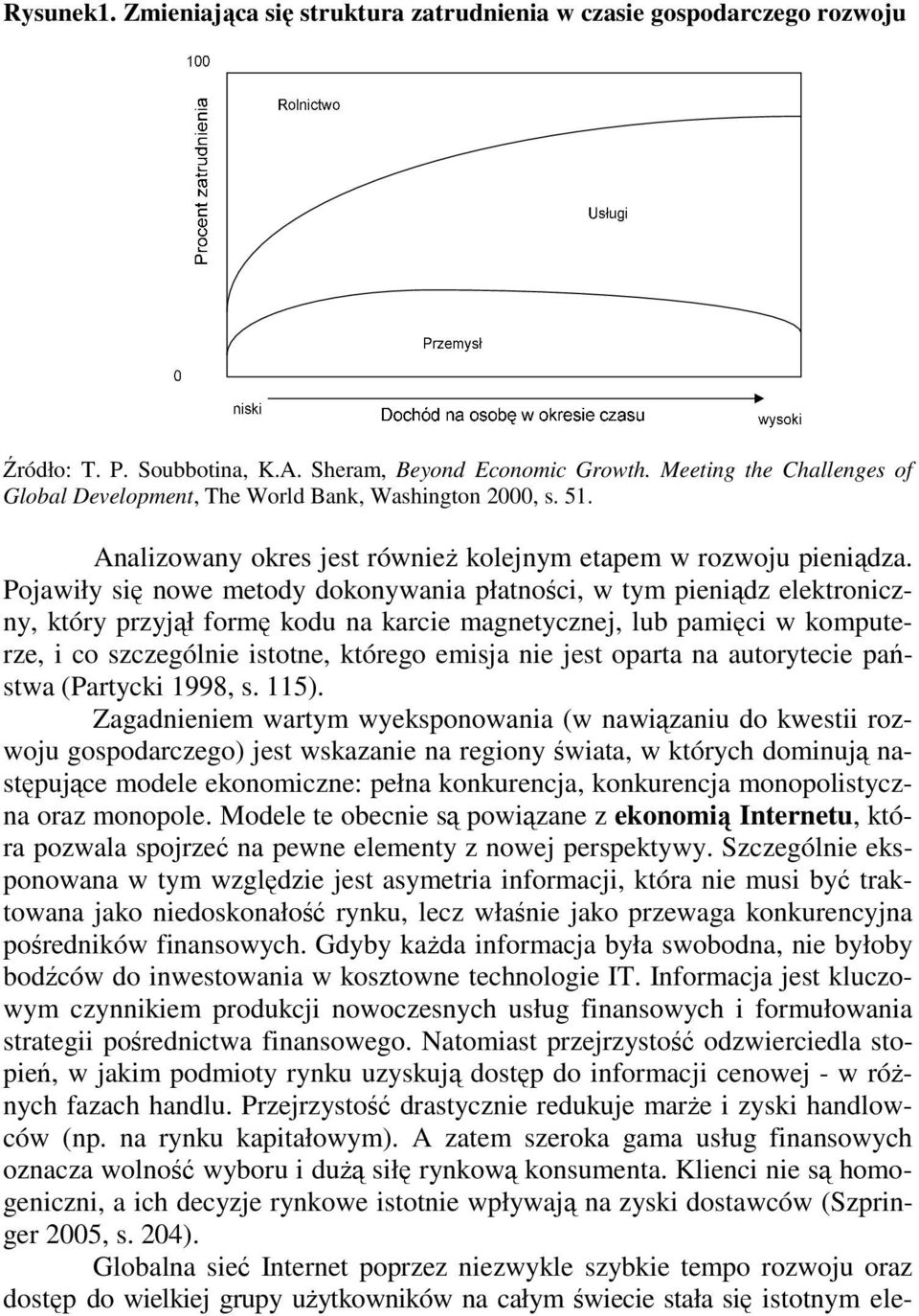 Rysunek1. Zmieniająca się struktura zatrudnienia w czasie gospodarczego rozwoju

100

Procent zatrudnienia

Rolnictwo

Usługi

Przemysł

0

niski

Dochód na osobę w okresie czasu

wysoki

Źródło: T. P. Soubbotina, K.A. Sheram, Beyond Economic Growth. Meeting the Challenges of Global Development, The World Bank, Washington 2000, s. 51.

Analizowany okres jest również kolejnym etapem w rozwoju pieniądza. Pojawiły się nowe metody dokonywania płatności, w tym pieniądz elektroniczny, który przyjął formę kodu na karcie magnetycznej, lub pamięci w komputerze, i co szczególnie istotne, którego emisja nie jest oparta na autorytecie państwa (Partycki 1998, s. 115).

Zagadnieniem wartym wyeksponowania (w nawiązaniu do kwestii rozwoju gospodarczego) jest wskazanie na regiony świata, w których dominują następujące modele ekonomiczne: pełna konkurencja, konkurencja monopolistyczna oraz monopole. Modele te obecnie są powiązane z ekonomią Internetu, która pozwala spojrzeć na pewne elementy z nowej perspektywy. Szczególnie eksponowana w tym względzie jest asymetria informacji, która nie musi być traktowana jako niedoskonałość rynku, lecz właśnie jako przewaga konkurencyjna pośredników finansowych. Gdyby każda informacja była swobodna, nie byłoby bodźców do inwestowania w kosztowne technologie IT. Informacja jest kluczowym czynnikiem produkcji nowoczesnych usług finansowych i formułowania strategii pośrednictwa finansowego. Natomiast przejrzystość odzwierciedla stopień, w jakim podmioty rynku uzyskują dostęp do informacji cenowej - w różnych fazach handlu. Przejrzystość drastycznie redukuje marże i zyski handlowców (np. na rynku kapitałowym). A zatem szeroka gama usług finansowych oznacza wolność wyboru i dużą siłę rynkową konsumenta. Klienci nie są homogeniczni, a ich decyzje rynkowe istotnie wpływają na zyski dostawców (Szpringer 2005, s. 204).

Globalna sieć Internet poprzez niezwykle szybkie tempo rozwoju oraz dostęp do wielkiej grupy użytkowników na całym świecie stała się istotnym ele-